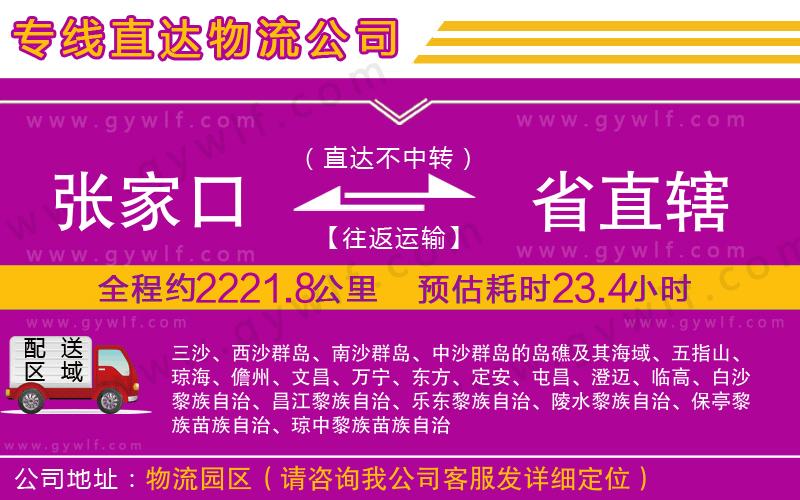 专线直达物流公司

www.gywlf.com www.gywlf.com

（直达不中转）

张家口 省直辖

【往返运输】

www.gywlf.com www.gywlf.com

全程约2221.8公里 预估耗时23.4小时

www.gywlf.com www.gywlf.com

配送区域

三沙、西沙群岛、南沙群岛、中沙群岛的岛礁及其海域、五指山、琼海、儋州、文昌、万宁、东方、定安、屯昌、澄迈、临高、白沙黎族自治、昌江黎族自治、乐东黎族自治、陵水黎族自治、保亭黎族苗族自治、琼中黎族苗族自治

www.gywlf.com

公司地址：物流园区（请咨询我公司客服发详细定位）